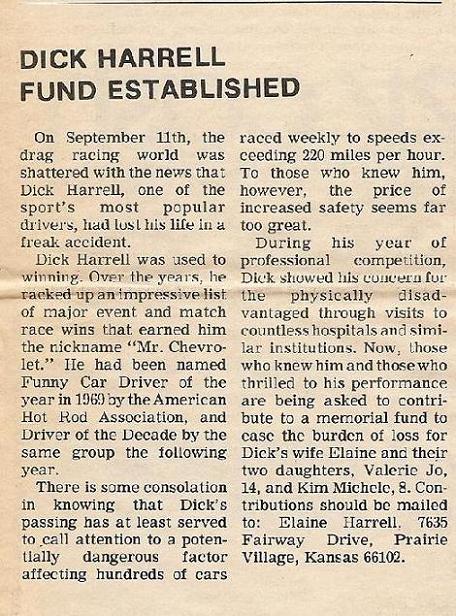 DICK HARRELL
FUND ESTABLISHED

On September 11th, the drag racing world was shattered with the news that Dick Harrell, one of the sport's most popular drivers, had lost his life in a freak accident.

Dick Harrell was used to winning. Over the years, he racked up an impressive list of major event and match race wins that earned him the nickname "Mr. Chevrolet." He had been named Funny Car Driver of the year in 1969 by the American Hot Rod Association, and Driver of the Decade by the same group the following year.

There is some consolation in knowing that Dick's passing has at least served to call attention to a potentially dangerous factor affecting hundreds of cars raced weekly to speeds exceeding 220 miles per hour. To those who knew him, however, the price of increased safety seems far too great.

During his year of professional competition, Dick showed his concern for the physically disadvantaged through visits to countless hospitals and similar institutions. Now, those who knew him and those who thrilled to his performance are being asked to contribute to a memorial fund to ease the burden of loss for Dick's wife Elaine and their two daughters, Valerie Jo, 14, and Kim Michele, 8. Contributions should be mailed to: Elaine Harrell. 7635 Fairway Drive, Prairie Village, Kansas 66102.